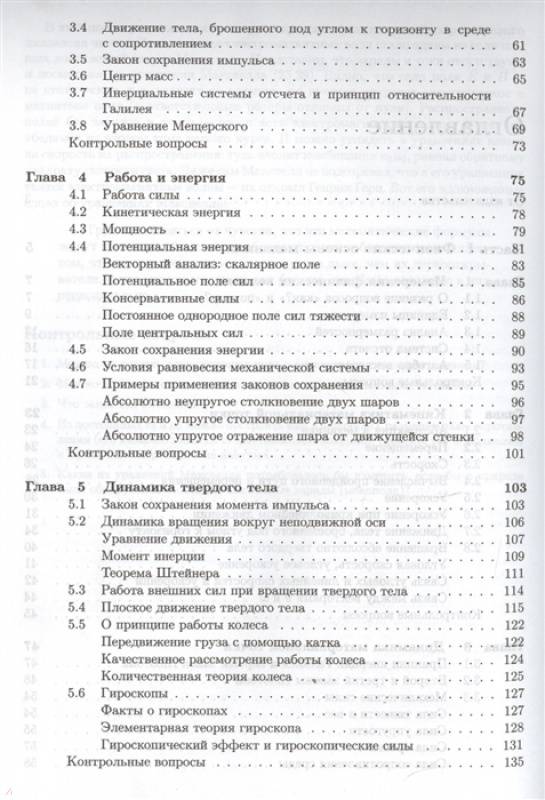 3.4 Движение тела, брошенного под углом к горизонту в среде с сопротивлением 61
3.5 Закон сохранения импульса 63
3.6 Центр масс 65
3.7 Инерциальные системы отсчета и принцип относительности Галилея 67
3.8 Уравнение Мещерского 69
Контрольные вопросы 73

Глава 4 Работа и энергия 75
4.1 Работа силы 75
4.2 Кинетическая энергия 78
4.3 Мощность 79
4.4 Потенциальная энергия 81
Векторный анализ: скалярное поле 83
Потенциальное поле сил 85
Консервативные силы 86
Постоянное однородное поле сил тяжести 88
Поле центральных сил 89
4.5 Закон сохранения энергии 90
4.6 Условия равновесия механической системы 93
4.7 Примеры применения законов сохранения 95
Абсолютно неупругое столкновение двух шаров 96
Абсолютно упругое столкновение двух шаров 97
Абсолютно упругое отражение шара от движущейся стенки 98
Контрольные вопросы 101

Глава 5 Динамика твердого тела 103
5.1 Закон сохранения момента импульса 103
5.2 Динамика вращения вокруг неподвижной оси 106
Уравнение движения 107
Момент инерции 109
Теорема Штейнера 111
5.3 Работа внешних сил при вращении твердого тела 114
5.4 Плоское движение твердого тела 115
5.5 О принципе работы колеса 122
Передвижение груза с помощью катка 122
Качественное рассмотрение работы колеса 124
Количественная теория колеса 125
5.6 Гироскопы 127
Факты о гироскопах 127
Элементарная теория гироскопа 128
Гироскопический эффект и гироскопические силы 131
Контрольные вопросы 135